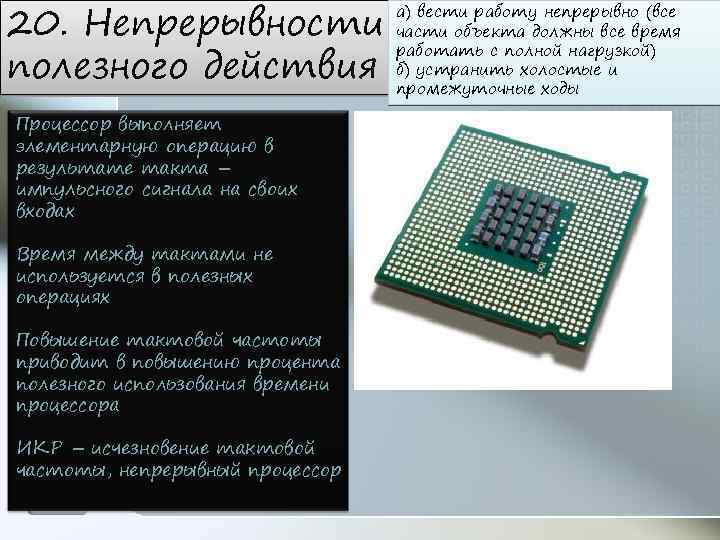 20. Непрерывности полезного действия

а) вести работу непрерывно (все части объекта должны все время работать с полной нагрузкой)
б) устранить холостые и промежуточные ходы

Процессор выполняет элементарную операцию в результате такта – импульсного сигнала на своих входах

Время между тактами не используется в полезных операциях

Повышение тактовой частоты приводит в повышению процента полезного использования времени процессора

ИКР – исчезновение тактовой частоты, непрерывный процессор